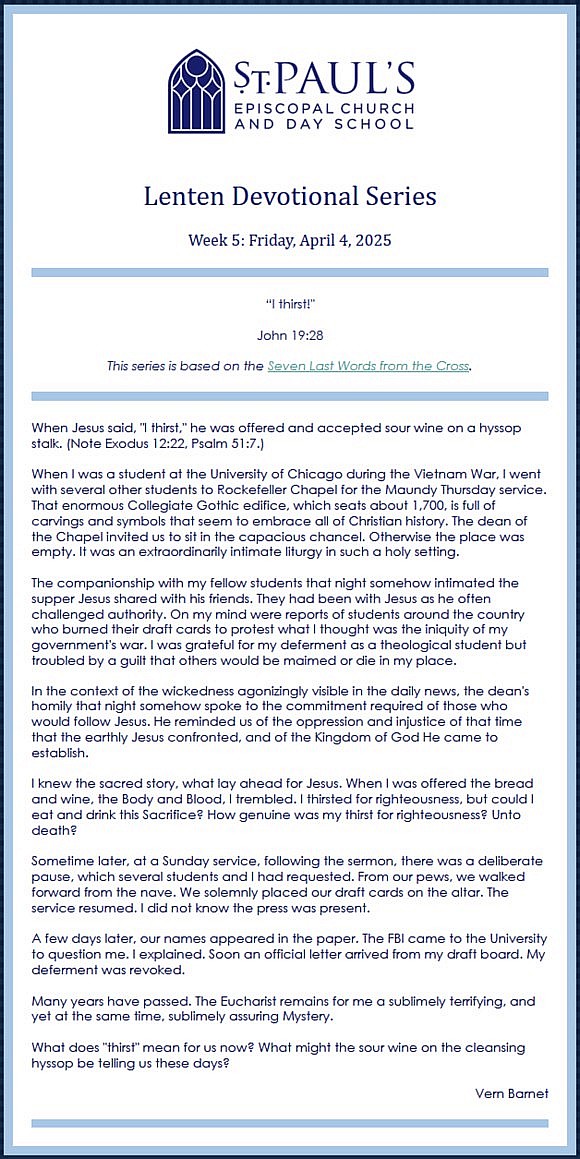 ST. PAUL'S
EPISCOPAL CHURCH
AND DAY SCHOOL

Lenten Devotional Series

Week 5: Friday, April 4, 2025

"I thirst!"

John 19:28

This series is based on the Seven Last Words from the Cross.

When Jesus said, "I thirst," he was offered and accepted sour wine on a hyssop stalk. (Note Exodus 12:22, Psalm 51:7.)

When I was a student at the University of Chicago during the Vietnam War, I went with several other students to Rockefeller Chapel for the Maundy Thursday service. That enormous Collegiate Gothic edifice, which seats about 1,700, is full of carvings and symbols that seem to embrace all of Christian history. The dean of the Chapel invited us to sit in the capacious chancel. Otherwise the place was empty. It was an extraordinarily intimate liturgy in such a holy setting.

The companionship with my fellow students that night somehow intimated the supper Jesus shared with his friends. They had been with Jesus as he often challenged authority. On my mind were reports of students around the country who burned their draft cards to protest what I thought was the iniquity of my government's war. I was grateful for my deferment as a theological student but troubled by a guilt that others would be maimed or die in my place.

In the context of the wickedness agonizingly visible in the daily news, the dean's homily that night somehow spoke to the commitment required of those who would follow Jesus. He reminded us of the oppression and injustice of that time that the earthly Jesus confronted, and of the Kingdom of God He came to establish.

I knew the sacred story, what lay ahead for Jesus. When I was offered the bread and wine, the Body and Blood, I trembled. I thirsted for righteousness, but could I eat and drink this Sacrifice? How genuine was my thirst for righteousness? Unto death?

Sometime later, at a Sunday service, following the sermon, there was a deliberate pause, which several students and I had requested. From our pews, we walked forward from the nave. We solemnly placed our draft cards on the altar. The service resumed. I did not know the press was present.

A few days later, our names appeared in the paper. The FBI came to the University to question me. I explained. Soon an official letter arrived from my draft board. My deferment was revoked.

Many years have passed. The Eucharist remains for me a sublimely terrifying, and yet at the same time, sublimely assuring Mystery.

What does "thirst" mean for us now? What might the sour wine on the cleansing hyssop be telling us these days?

Vern Barnet